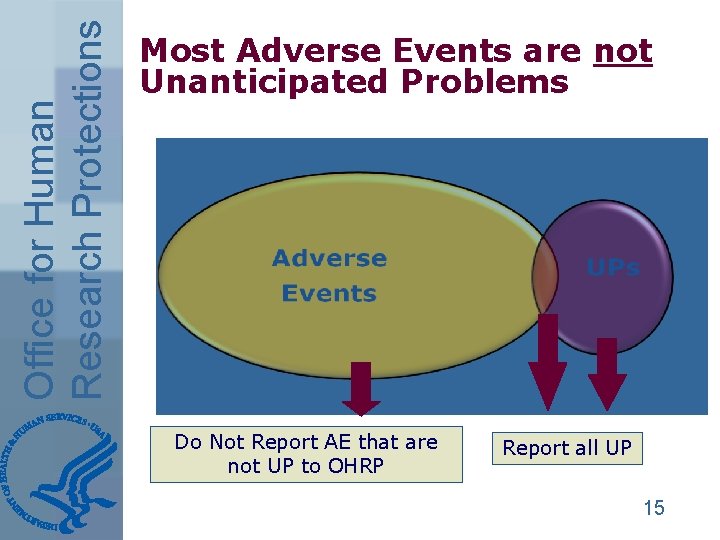 Office for Human Research Protections

DEPARTMENT OF HEALTH & HUMAN SERVICES • USA

Most Adverse Events are not Unanticipated Problems

Adverse Events

UPs

Do Not Report AE that are not UP to OHRP

Report all UP

15